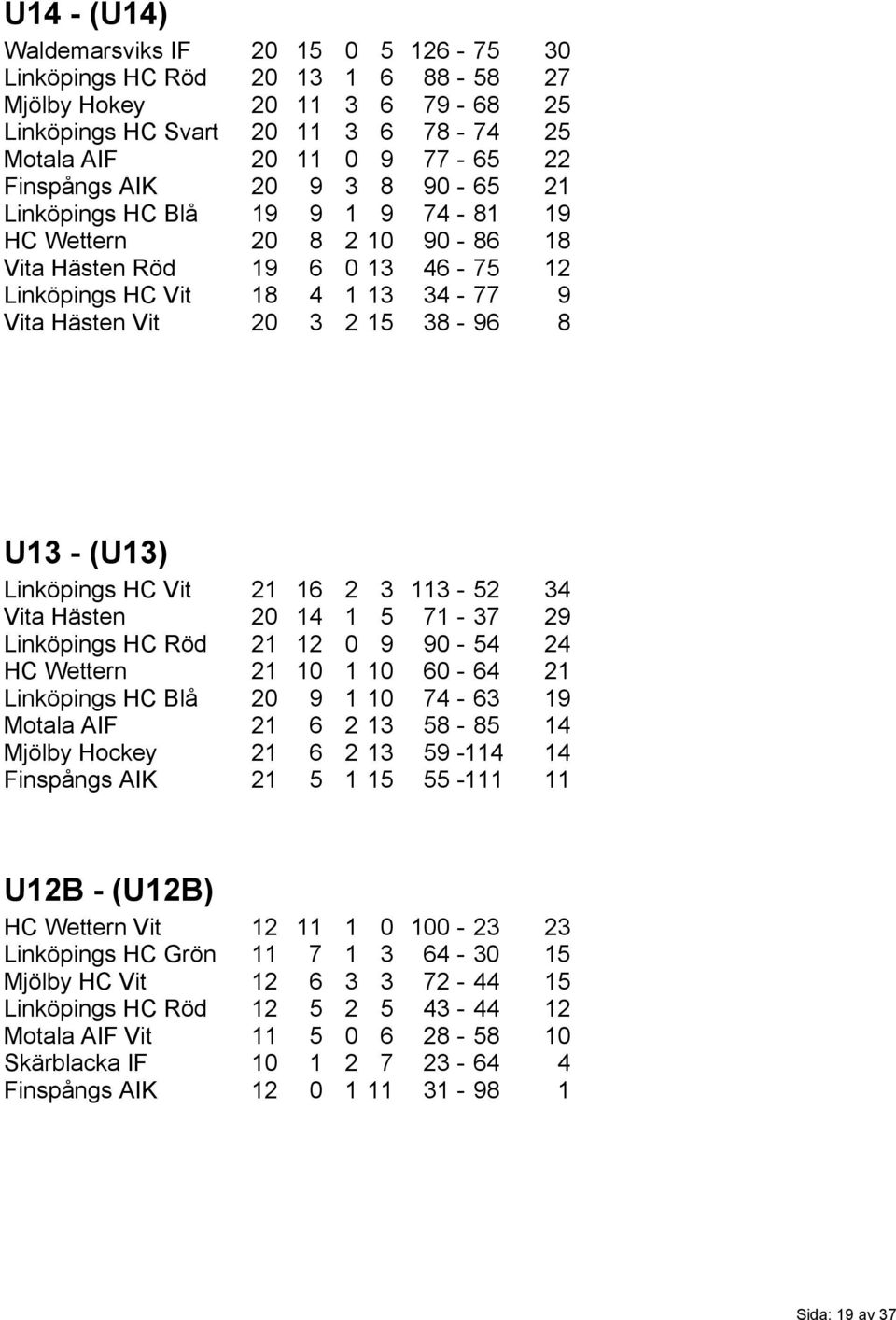 U14 - (U14)

| | | | | | | |
|---|---|---|---|---|---|---|
| Waldemarsviks IF | 20 | 15 | 0 | 5 | 126 - 75 | 30 |
| Linköpings HC Röd | 20 | 13 | 1 | 6 | 88 - 58 | 27 |
| Mjölby Hokey | 20 | 11 | 3 | 6 | 79 - 68 | 25 |
| Linköpings HC Svart | 20 | 11 | 3 | 6 | 78 - 74 | 25 |
| Motala AIF | 20 | 11 | 0 | 9 | 77 - 65 | 22 |
| Finspångs AIK | 20 | 9 | 3 | 8 | 90 - 65 | 21 |
| Linköpings HC Blå | 19 | 9 | 1 | 9 | 74 - 81 | 19 |
| HC Wettern | 20 | 8 | 2 | 10 | 90 - 86 | 18 |
| Vita Hästen Röd | 19 | 6 | 0 | 13 | 46 - 75 | 12 |
| Linköpings HC Vit | 18 | 4 | 1 | 13 | 34 - 77 | 9 |
| Vita Hästen Vit | 20 | 3 | 2 | 15 | 38 - 96 | 8 |

U13 - (U13)

| | | | | | | |
|---|---|---|---|---|---|---|
| Linköpings HC Vit | 21 | 16 | 2 | 3 | 113 - 52 | 34 |
| Vita Hästen | 20 | 14 | 1 | 5 | 71 - 37 | 29 |
| Linköpings HC Röd | 21 | 12 | 0 | 9 | 90 - 54 | 24 |
| HC Wettern | 21 | 10 | 1 | 10 | 60 - 64 | 21 |
| Linköpings HC Blå | 20 | 9 | 1 | 10 | 74 - 63 | 19 |
| Motala AIF | 21 | 6 | 2 | 13 | 58 - 85 | 14 |
| Mjölby Hockey | 21 | 6 | 2 | 13 | 59 -114 | 14 |
| Finspångs AIK | 21 | 5 | 1 | 15 | 55 -111 | 11 |

U12B - (U12B)

| | | | | | | |
|---|---|---|---|---|---|---|
| HC Wettern Vit | 12 | 11 | 1 | 0 | 100 - 23 | 23 |
| Linköpings HC Grön | 11 | 7 | 1 | 3 | 64 - 30 | 15 |
| Mjölby HC Vit | 12 | 6 | 3 | 3 | 72 - 44 | 15 |
| Linköpings HC Röd | 12 | 5 | 2 | 5 | 43 - 44 | 12 |
| Motala AIF Vit | 11 | 5 | 0 | 6 | 28 - 58 | 10 |
| Skärblacka IF | 10 | 1 | 2 | 7 | 23 - 64 | 4 |
| Finspångs AIK | 12 | 0 | 1 | 11 | 31 - 98 | 1 |

Sida: 19 av 37